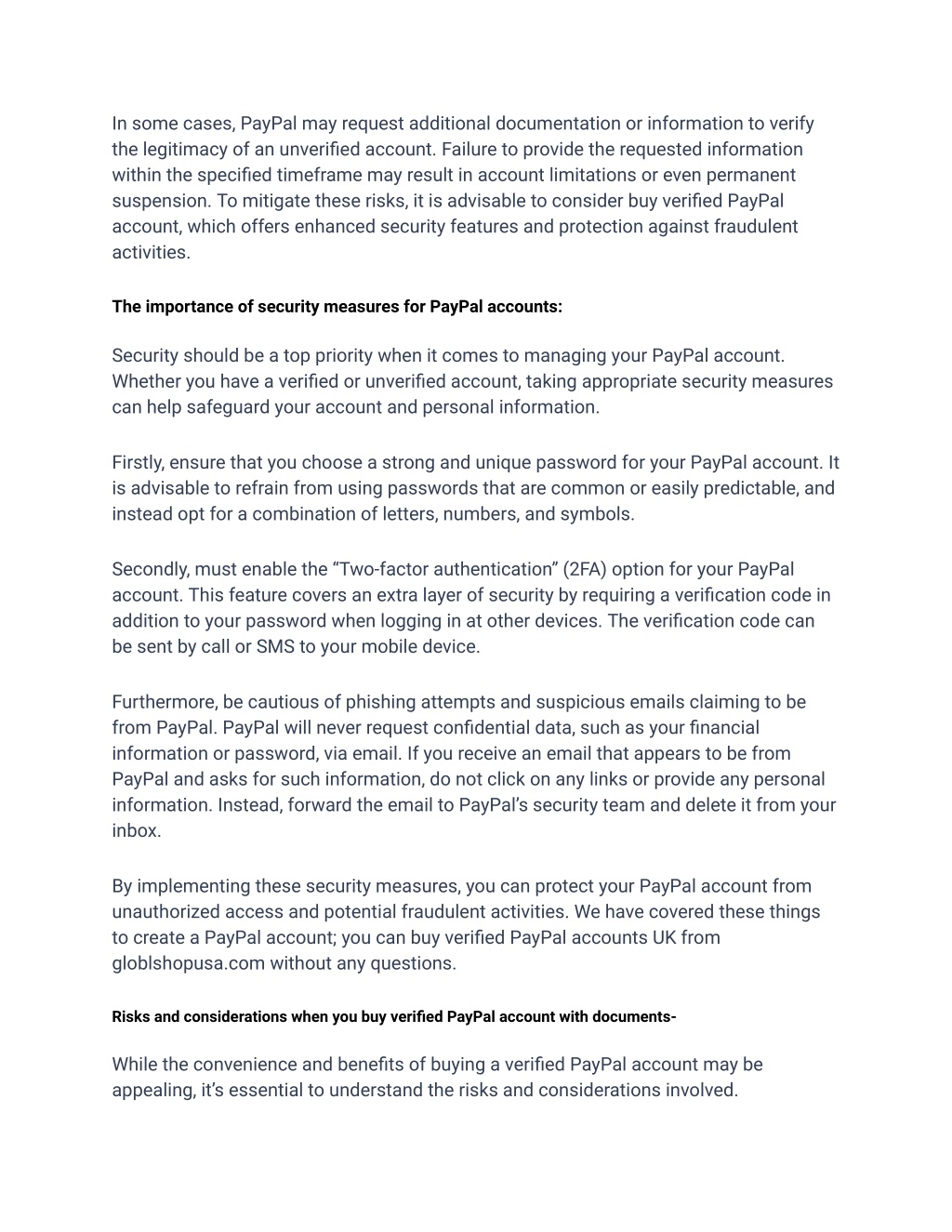 In some cases, PayPal may request additional documentation or information to verify the legitimacy of an unverified account. Failure to provide the requested information within the specified timeframe may result in account limitations or even permanent suspension. To mitigate these risks, it is advisable to consider buy verified PayPal account, which offers enhanced security features and protection against fraudulent activities.

The importance of security measures for PayPal accounts:

Security should be a top priority when it comes to managing your PayPal account. Whether you have a verified or unverified account, taking appropriate security measures can help safeguard your account and personal information.

Firstly, ensure that you choose a strong and unique password for your PayPal account. It is advisable to refrain from using passwords that are common or easily predictable, and instead opt for a combination of letters, numbers, and symbols.

Secondly, must enable the “Two-factor authentication” (2FA) option for your PayPal account. This feature covers an extra layer of security by requiring a verification code in addition to your password when logging in at other devices. The verification code can be sent by call or SMS to your mobile device.

Furthermore, be cautious of phishing attempts and suspicious emails claiming to be from PayPal. PayPal will never request confidential data, such as your financial information or password, via email. If you receive an email that appears to be from PayPal and asks for such information, do not click on any links or provide any personal information. Instead, forward the email to PayPal’s security team and delete it from your inbox.

By implementing these security measures, you can protect your PayPal account from unauthorized access and potential fraudulent activities. We have covered these things to create a PayPal account; you can buy verified PayPal accounts UK from globlshopusa.com without any questions.

Risks and considerations when you buy verified PayPal account with documents-

While the convenience and benefits of buying a verified PayPal account may be appealing, it’s essential to understand the risks and considerations involved.